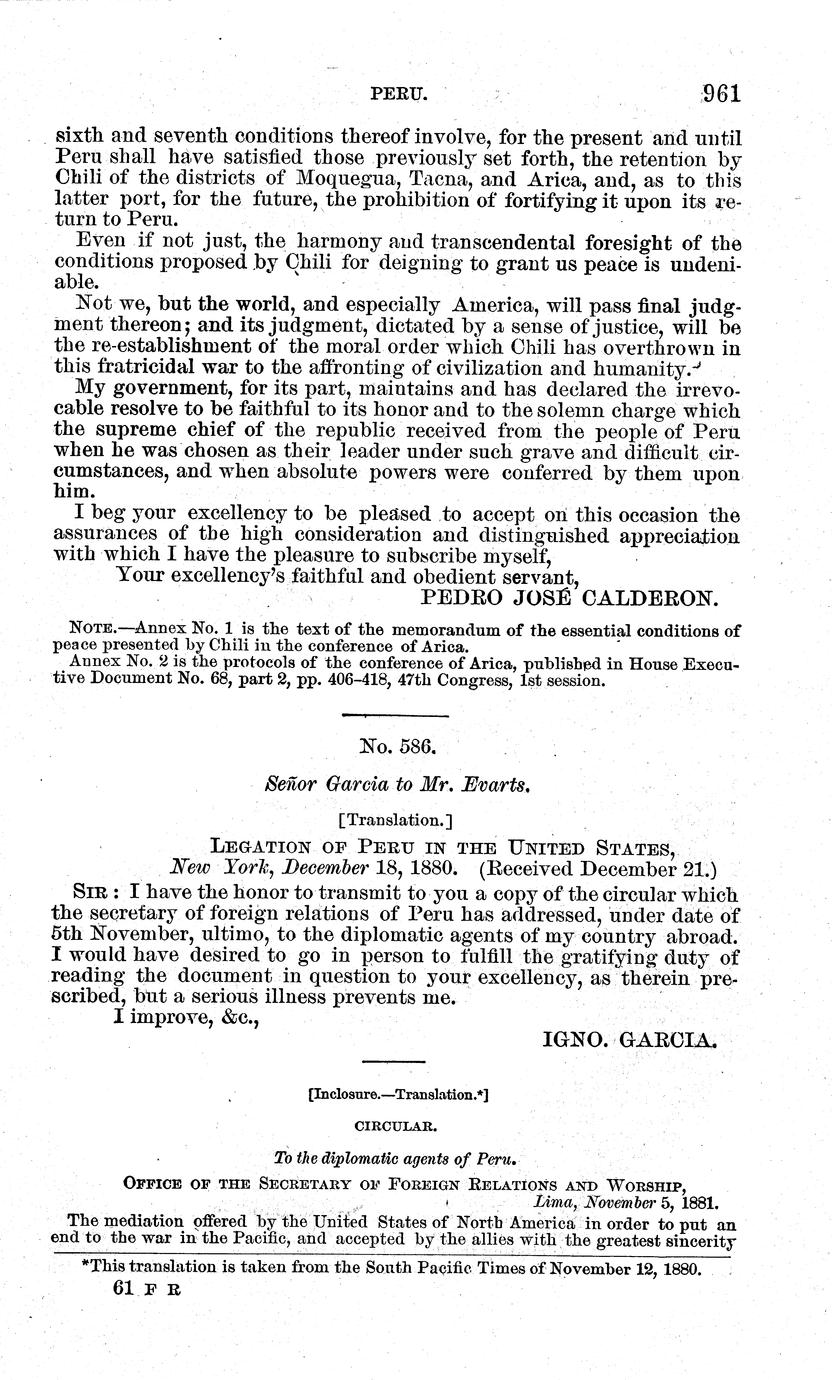 PERU. 961

sixth and seventh conditions thereof involve, for the present and until Peru shall have satisfied those previously set forth, the retention by Chili of the districts of Moquegua, Tacna, and Arica, and, as to this latter port, for the future, the prohibition of fortifying it upon its return to Peru.

Even if not just, the harmony and transcendental foresight of the conditions proposed by Chili for deigning to grant us peace is undeniable.

Not we, but the world, and especially America, will pass final judgment thereon; and its judgment, dictated by a sense of justice, will be the re-establishment of the moral order which Chili has overthrown in this fratricidal war to the affronting of civilization and humanity.

My government, for its part, maintains and has declared the irrevocable resolve to be faithful to its honor and to the solemn charge which the supreme chief of the republic received from the people of Peru when he was chosen as their leader under such grave and difficult circumstances, and when absolute powers were conferred by them upon him.

I beg your excellency to be pleased to accept on this occasion the assurances of the high consideration and distinguished appreciation with which I have the pleasure to subscribe myself,

Your excellency's faithful and obedient servant,

PEDRO JOSÉ CALDERON.

NOTE.—Annex No. 1 is the text of the memorandum of the essential conditions of peace presented by Chili in the conference of Arica.

Annex No. 2 is the protocols of the conference of Arica, published in House Executive Document No. 68, part 2, pp. 406–418, 47th Congress, 1st session.

No. 586.

Señor Garcia to Mr. Evarts.

[Translation.]

LEGATION OF PERU IN THE UNITED STATES,
New York, December 18, 1880. (Received December 21.)

SIR: I have the honor to transmit to you a copy of the circular which the secretary of foreign relations of Peru has addressed, under date of 5th November, ultimo, to the diplomatic agents of my country abroad. I would have desired to go in person to fulfill the gratifying duty of reading the document in question to your excellency, as therein prescribed, but a serious illness prevents me.

I improve, &c.,

IGNO. GARCIA.

[Inclosure.—Translation.*]

CIRCULAR.

To the diplomatic agents of Peru.

OFFICE OF THE SECRETARY OF FOREIGN RELATIONS AND WORSHIP,
Lima, November 5, 1881.

The mediation offered by the United States of North America in order to put an end to the war in the Pacific, and accepted by the allies with the greatest sincerity

*This translation is taken from the South Pacific Times of November 12, 1880.

61 F R